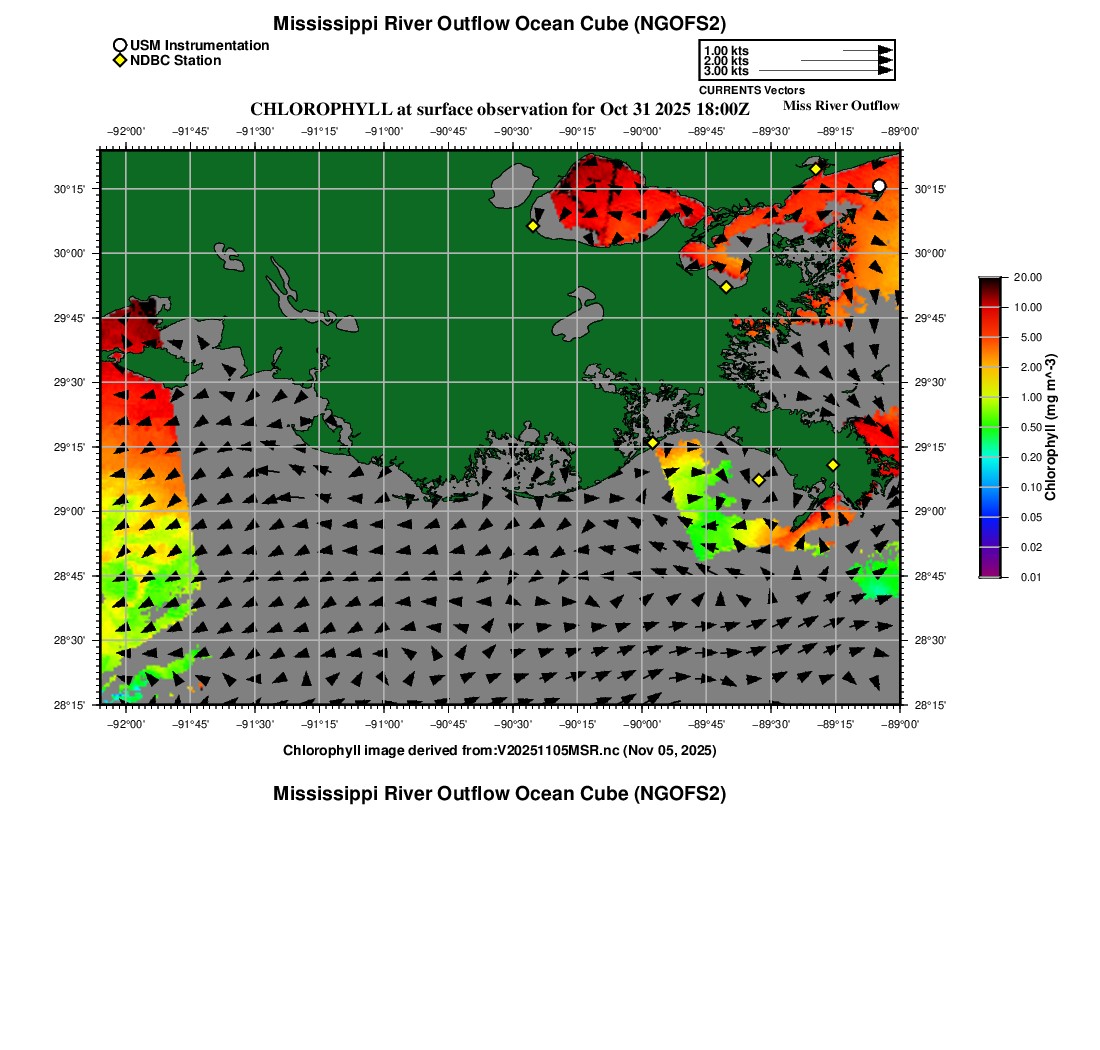 Mississippi River Outflow Ocean Cube (NGOFS2)

USM Instrumentation
NDBC Station

1.00 kts
2.00 kts
3.00 kts
CURRENTS Vectors

CHLOROPHYLL at surface observation for Oct 31 2025 18:00Z
Miss River Outflow

−92°00' −91°45' −91°30' −91°15' −91°00' −90°45' −90°30' −90°15' −90°00' −89°45' −89°30' −89°15' −89°00'

30°15'
30°00'
29°45'
29°30'
29°15'
29°00'
28°45'
28°30'
28°15'

30°15'
30°00'
29°45'
29°30'
29°15'
29°00'
28°45'
28°30'
28°15'

−92°00' −91°45' −91°30' −91°15' −91°00' −90°45' −90°30' −90°15' −90°00' −89°45' −89°30' −89°15' −89°00'

20.00
10.00
5.00
2.00
1.00
0.50
0.20
0.10
0.05
0.02
0.01
Chlorophyll (mg m^-3)

Chlorophyll image derived from:V20251105MSR.nc (Nov 05, 2025)

Mississippi River Outflow Ocean Cube (NGOFS2)